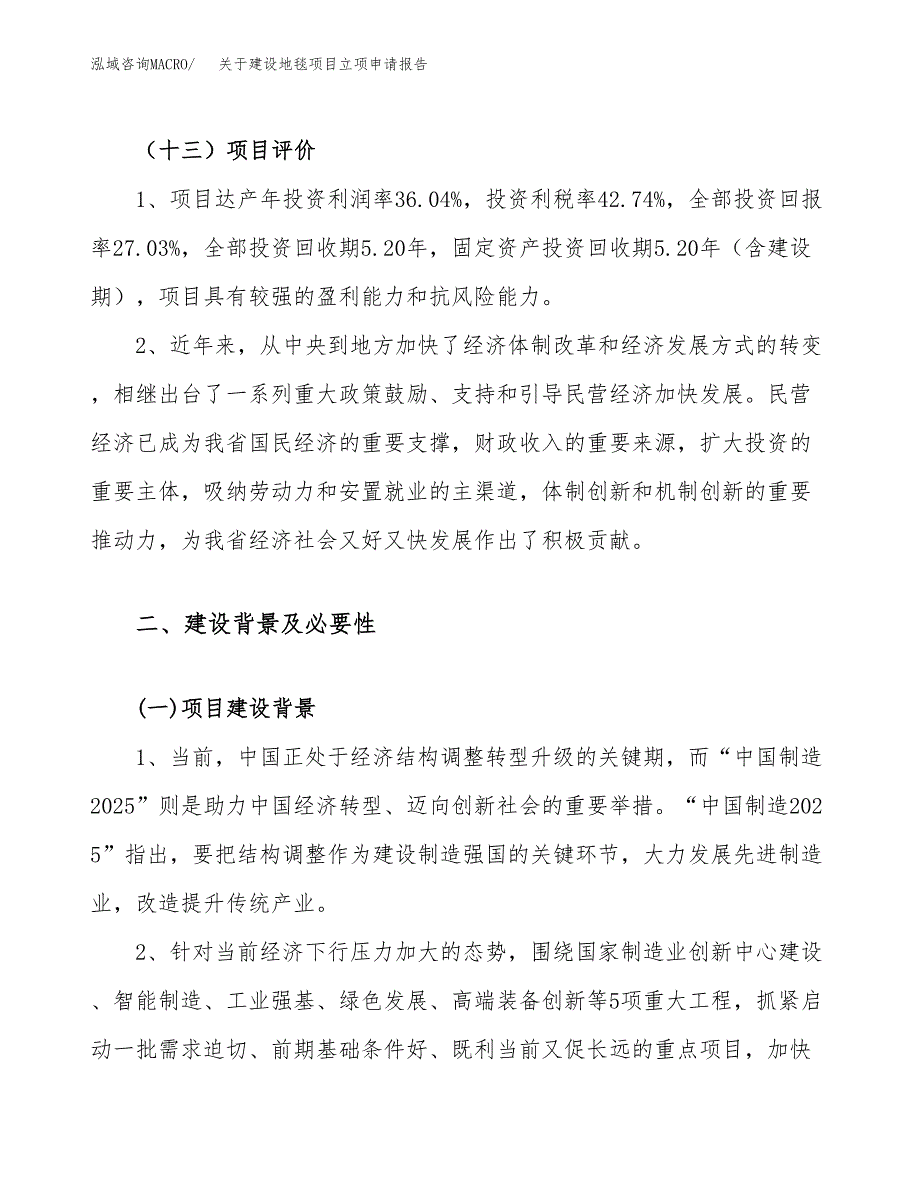 泓域咨询MACRO/　　关于建设地毯项目立项申请报告

（十三）项目评价

1、项目达产年投资利润率36.04%，投资利税率42.74%，全部投资回报率27.03%，全部投资回收期5.20年，固定资产投资回收期5.20年（含建设期），项目具有较强的盈利能力和抗风险能力。

2、近年来，从中央到地方加快了经济体制改革和经济发展方式的转变，相继出台了一系列重大政策鼓励、支持和引导民营经济加快发展。民营经济已成为我省国民经济的重要支撑，财政收入的重要来源，扩大投资的重要主体，吸纳劳动力和安置就业的主渠道，体制创新和机制创新的重要推动力，为我省经济社会又好又快发展作出了积极贡献。

二、建设背景及必要性

(一)项目建设背景

1、当前，中国正处于经济结构调整转型升级的关键期，而“中国制造2025”则是助力中国经济转型、迈向创新社会的重要举措。“中国制造2025”指出，要把结构调整作为建设制造强国的关键环节，大力发展先进制造业，改造提升传统产业。

2、针对当前经济下行压力加大的态势，围绕国家制造业创新中心建设、智能制造、工业强基、绿色发展、高端装备创新等5项重大工程，抓紧启动一批需求迫切、前期基础条件好、既利当前又促长远的重点项目，加快